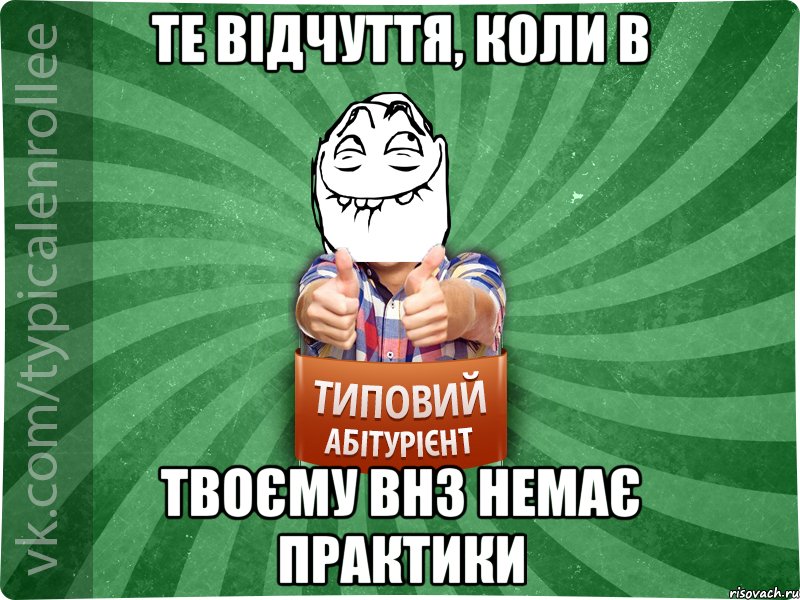 vk.com/typicalenrollee

ТЕ ВІДЧУТТЯ, КОЛИ В

ТИПОВИЙ
АБІТУРІЄНТ

ТВОЄМУ ВНЗ НЕМАЄ ПРАКТИКИ

risovach.ru